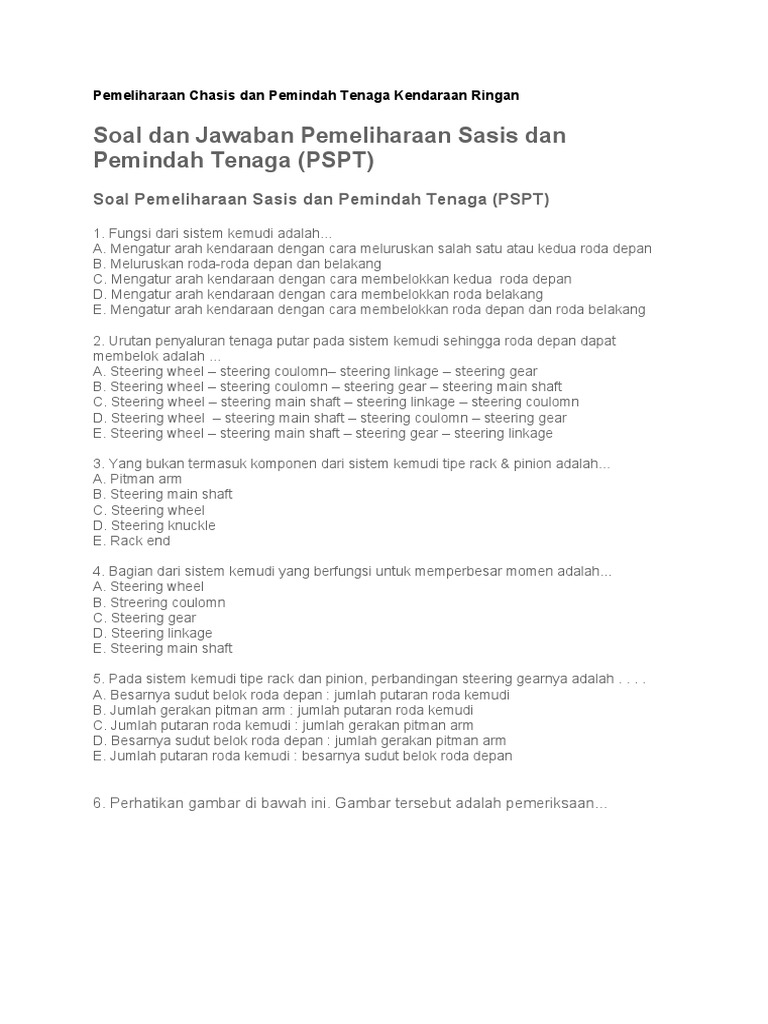 Pemeliharaan Chasis dan Pemindah Tenaga Kendaraan Ringan

Soal dan Jawaban Pemeliharaan Sasis dan Pemindah Tenaga (PSPT)

Soal Pemeliharaan Sasis dan Pemindah Tenaga (PSPT)

1. Fungsi dari sistem kemudi adalah...
A. Mengatur arah kendaraan dengan cara meluruskan salah satu atau kedua roda depan
B. Meluruskan roda-roda depan dan belakang
C. Mengatur arah kendaraan dengan cara membelokkan kedua roda depan
D. Mengatur arah kendaraan dengan cara membelokkan roda belakang
E. Mengatur arah kendaraan dengan cara membelokkan roda depan dan roda belakang

2. Urutan penyaluran tenaga putar pada sistem kemudi sehingga roda depan dapat membelok adalah ...
A. Steering wheel – steering coulomn– steering linkage – steering gear
B. Steering wheel – steering coulomn – steering gear – steering main shaft
C. Steering wheel – steering main shaft – steering linkage – steering coulomn
D. Steering wheel – steering main shaft – steering coulomn – steering gear
E. Steering wheel – steering main shaft – steering gear – steering linkage

3. Yang bukan termasuk komponen dari sistem kemudi tipe rack & pinion adalah...
A. Pitman arm
B. Steering main shaft
C. Steering wheel
D. Steering knuckle
E. Rack end

4. Bagian dari sistem kemudi yang berfungsi untuk memperbesar momen adalah...
A. Steering wheel
B. Streering coulomn
C. Steering gear
D. Steering linkage
E. Steering main shaft

5. Pada sistem kemudi tipe rack dan pinion, perbandingan steering gearnya adalah . . . .
A. Besarnya sudut belok roda depan : jumlah putaran roda kemudi
B. Jumlah gerakan pitman arm : jumlah putaran roda kemudi
C. Jumlah putaran roda kemudi : jumlah gerakan pitman arm
D. Besarnya sudut belok roda depan : jumlah gerakan pitman arm
E. Jumlah putaran roda kemudi : besarnya sudut belok roda depan

6. Perhatikan gambar di bawah ini. Gambar tersebut adalah pemeriksaan...